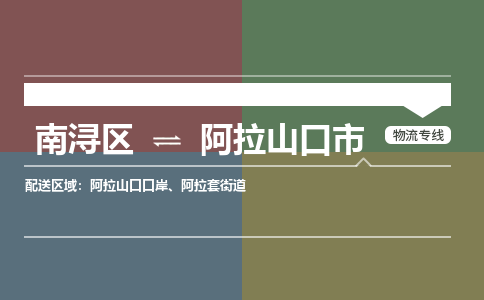 南浔区 ⇌ 阿拉山口市

物流专线

配送区域：阿拉山口口岸、阿拉套街道